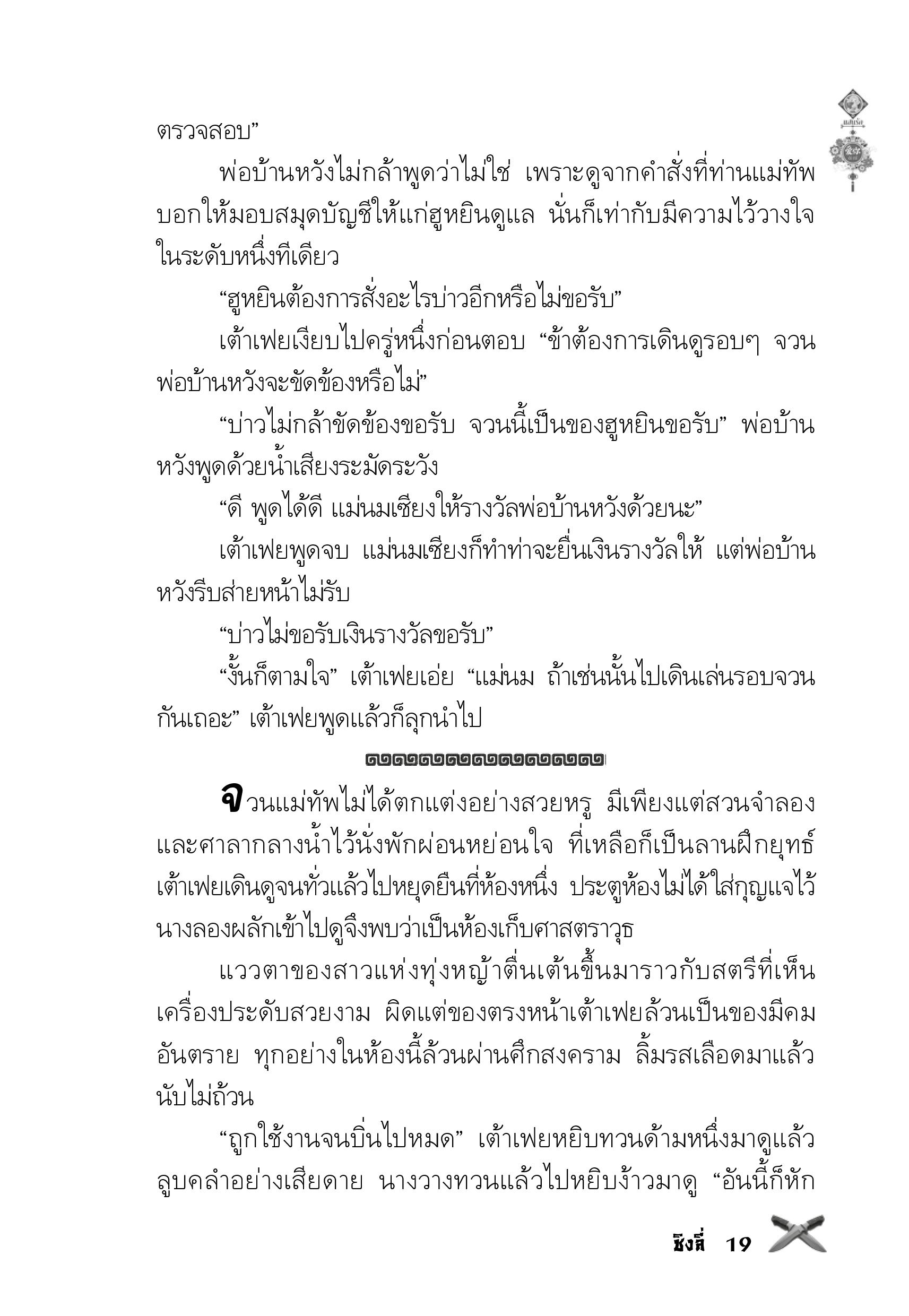 ตรวจสอบ”

พ่อบ้านหวังไม่กล้าพูดว่าไม่ใช่ เพราะดูจากคำสั่งที่ท่านแม่ทัพบอกให้มอบสมุดบัญชีให้แก่ฮูหยินดูแล นั่นก็เท่ากับมีความไว้วางใจในระดับหนึ่งทีเดียว

“ฮูหยินต้องการสั่งอะไรบ่าวอีกหรือไม่ขอรับ”

เต้าเฟยเงียบไปครู่หนึ่งก่อนตอบ “ข้าต้องการเดินดูรอบๆ จวน พ่อบ้านหวังจะขัดข้องหรือไม่”

“บ่าวไม่กล้าขัดข้องขอรับ จวนนี้เป็นของฮูหยินขอรับ” พ่อบ้านหวังพูดด้วยน้ำเสียงระมัดระวัง

“ดี พูดได้ดี แม่นมเซียงให้รางวัลพ่อบ้านหวังด้วยนะ”

เต้าเฟยพูดจบ แม่นมเซียงก็ทำท่าจะยื่นเงินรางวัลให้ แต่พ่อบ้านหวังรีบส่ายหน้าไม่รับ

“บ่าวไม่ขอรับเงินรางวัลขอรับ”

“งั้นก็ตามใจ” เต้าเฟยเอ่ย “แม่นม ถ้าเช่นนั้นไปเดินเล่นรอบจวนกันเถอะ” เต้าเฟยพูดแล้วก็ลุกนำไป

จวนแม่ทัพไม่ได้ตกแต่งอย่างสวยหรู มีเพียงแต่สวนจำลองและศาลากลางน้ำไว้นั่งพักผ่อนหย่อนใจ ที่เหลือก็เป็นลานฝึกยุทธ์ เต้าเฟยเดินดูจนทั่วแล้วไปหยุดยืนที่ห้องหนึ่ง ประตูห้องไม่ได้ใส่กุญแจไว้ นางลองผลักเข้าไปดูจึงพบว่าเป็นห้องเก็บศาสตราวุธ

แววตาของสาวแห่งทุ่งหญ้าตื่นเต้นขึ้นมาราวกับสตรีที่เห็นเครื่องประดับสวยงาม ผิดแต่ของตรงหน้าเต้าเฟยล้วนเป็นของมีคมอันตราย ทุกอย่างในห้องนี้ล้วนผ่านศึกสงคราม ลิ้มรสเลือดมาแล้วนับไม่ถ้วน

“ถูกใช้งานจนบิ่นไปหมด” เต้าเฟยหยิบทวนด้ามหนึ่งมาดูแล้วลูบคลำอย่างเสียดาย นางวางทวนแล้วไปหยิบง้าวมาดู “อันนี้ก็หัก

ชิงลี่ 19